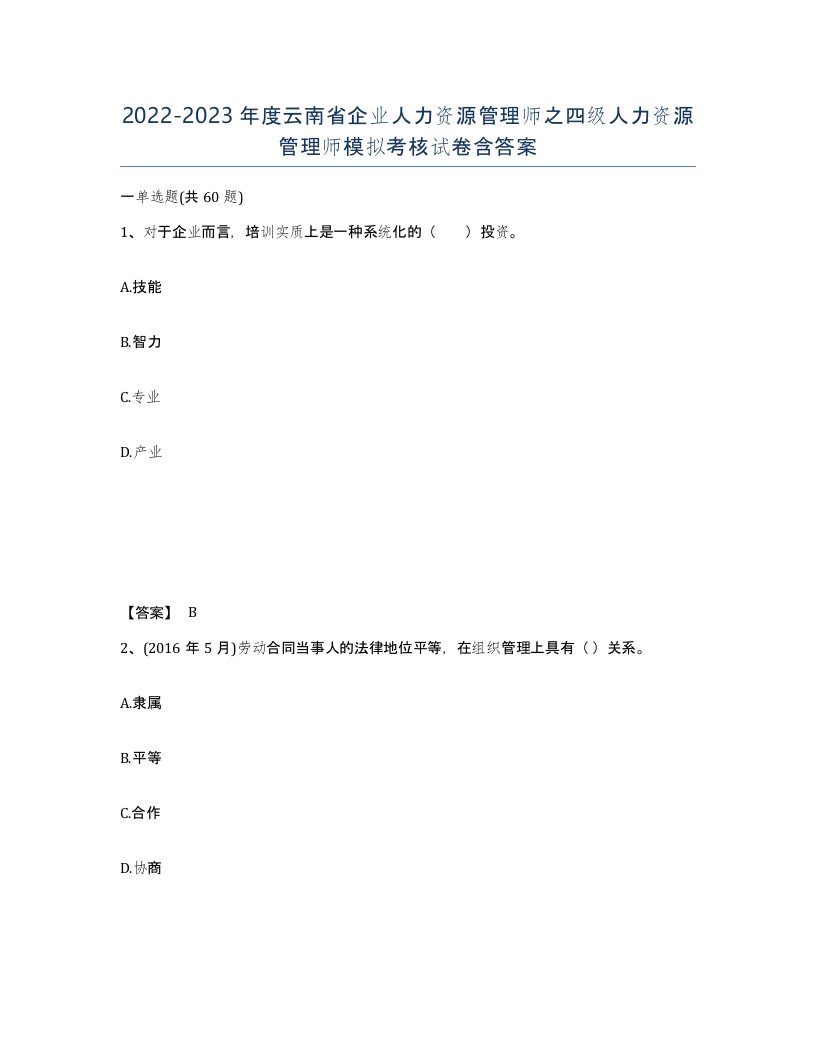 2022-2023年度云南省企业人力资源管理师之四级人力资源管理师模拟考核试卷含答案

一单选题(共60题)

1、对于企业而言，培训实质上是一种系统化的（　　）投资。

A.技能

B.智力

C.专业

D.产业

【答案】 B

2、(2016年5月)劳动合同当事人的法律地位平等，在组织管理上具有（）关系。

A.隶属

B.平等

C.合作

D.协商